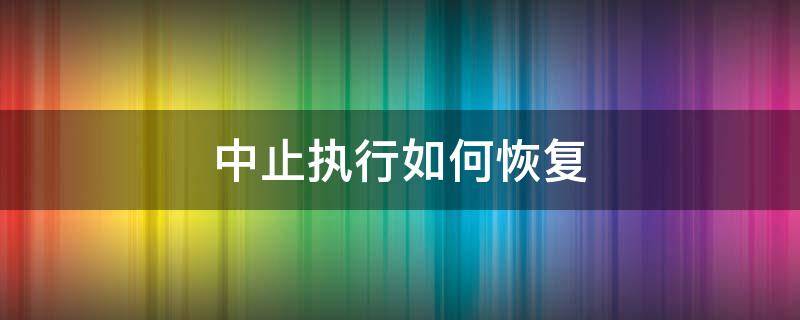 中止执行如何恢复